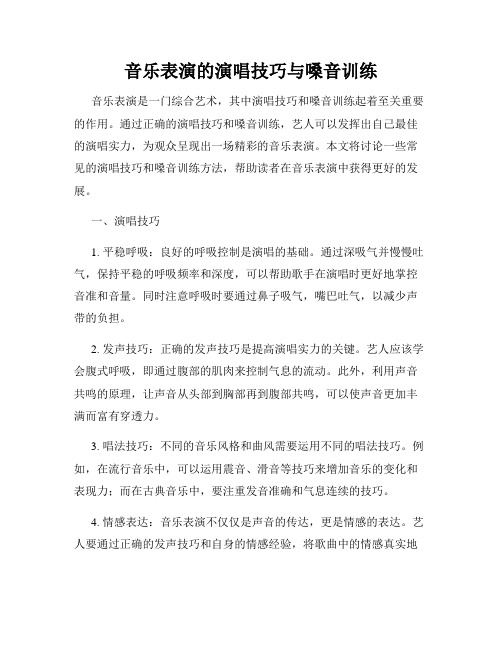 音乐表演的演唱技巧与嗓音训练

音乐表演是一门综合艺术，其中演唱技巧和嗓音训练起着至关重要的作用。通过正确的演唱技巧和嗓音训练，艺人可以发挥出自己最佳的演唱实力，为观众呈现出一场精彩的音乐表演。本文将讨论一些常见的演唱技巧和嗓音训练方法，帮助读者在音乐表演中获得更好的发展。

一、演唱技巧

1. 平稳呼吸：良好的呼吸控制是演唱的基础。通过深吸气并慢慢吐气，保持平稳的呼吸频率和深度，可以帮助歌手在演唱时更好地掌控音准和音量。同时注意呼吸时要通过鼻子吸气，嘴巴吐气，以减少声带的负担。

2. 发声技巧：正确的发声技巧是提高演唱实力的关键。艺人应该学会腹式呼吸，即通过腹部的肌肉来控制气息的流动。此外，利用声音共鸣的原理，让声音从头部到胸部再到腹部共鸣，可以使声音更加丰满而富有穿透力。

3. 唱法技巧：不同的音乐风格和曲风需要运用不同的唱法技巧。例如，在流行音乐中，可以运用震音、滑音等技巧来增加音乐的变化和表现力；而在古典音乐中，要注重发音准确和气息连续的技巧。

4. 情感表达：音乐表演不仅仅是声音的传达，更是情感的表达。艺人要通过正确的发声技巧和自身的情感经验，将歌曲中的情感真实地